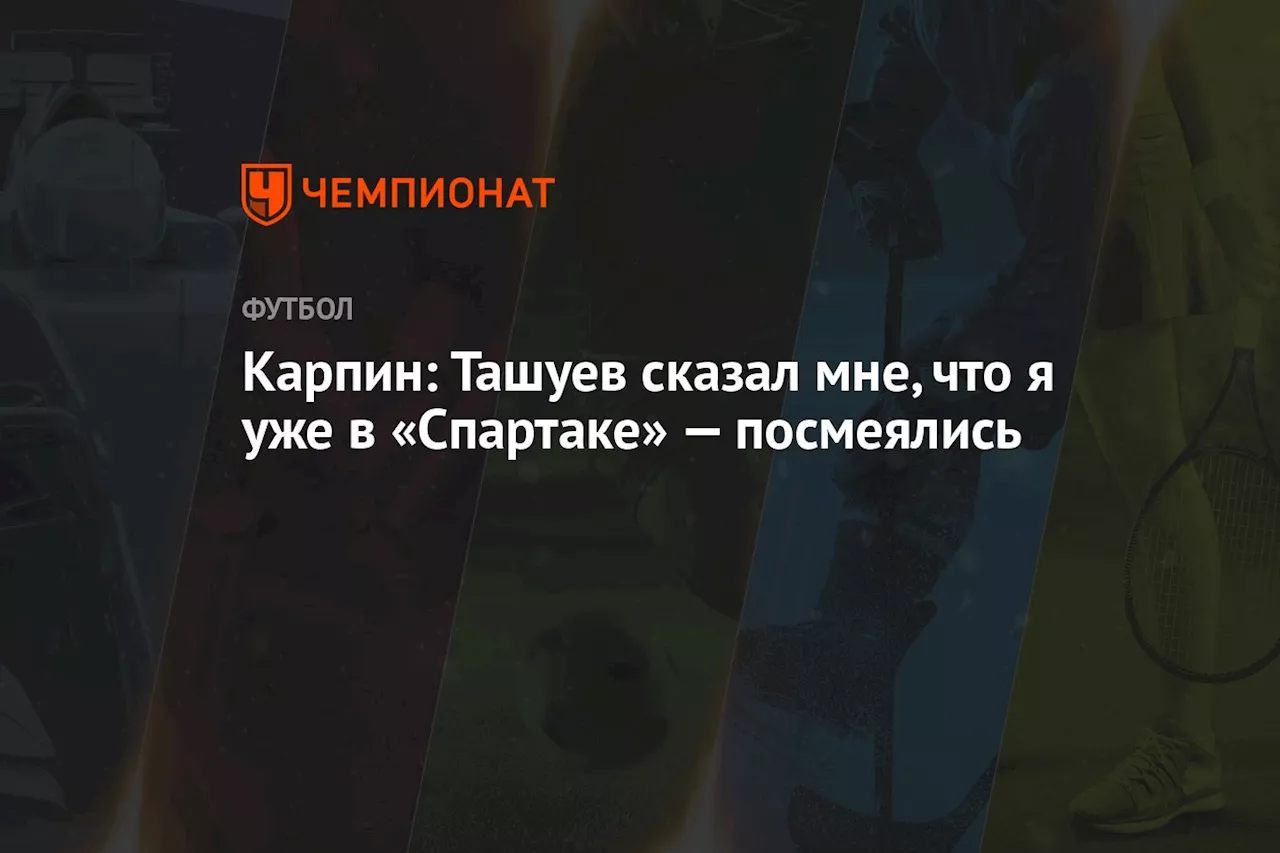 ЧЕМПИОНАТ

ФУТБОЛ

Карпин: Ташуев сказал мне, что я уже в «Спартаке» — посмеялись